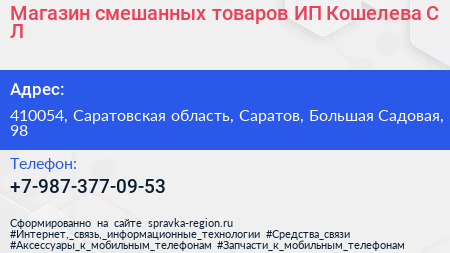 Магазин смешанных товаров ИП Кошелева С Л

Адрес:

410054, Саратовская область, Саратов, Большая Садовая, 98

Телефон:

+7-987-377-09-53

Сформированно на сайте spravka-region.ru #Интернет,_связь,_информационные_технологии #Средства_связи #Аксессуары_к_мобильным_телефонам #Запчасти_к_мобильным_телефонам